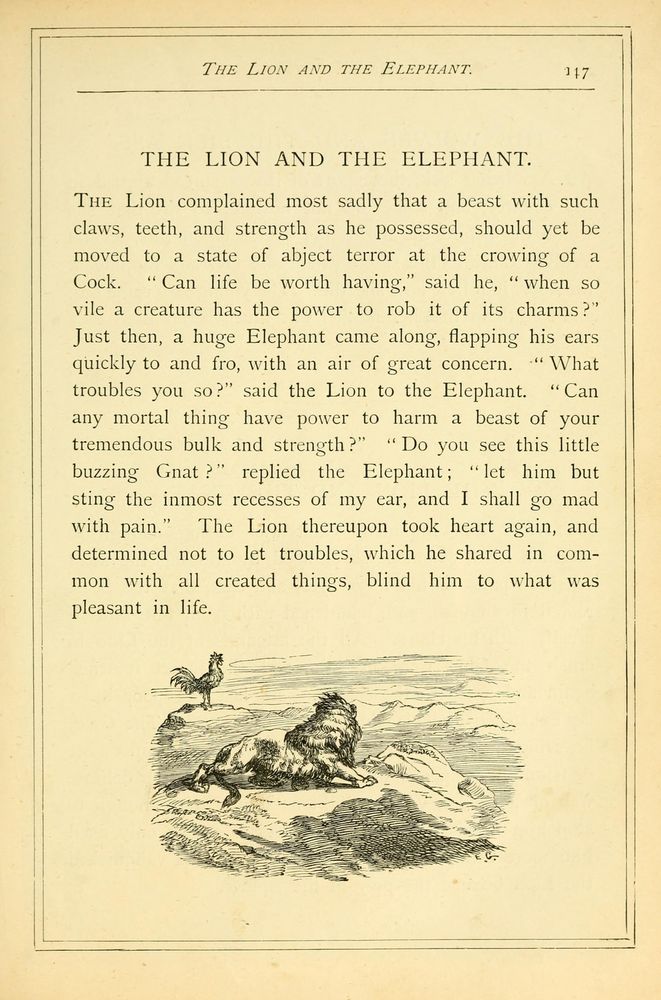 THE LION AND THE ELEPHANT. 117

THE LION AND THE ELEPHANT.

THE Lion complained most sadly that a beast with such claws, teeth, and strength as he possessed, should yet be moved to a state of abject terror at the crowing of a Cock. "Can life be worth having," said he, "when so vile a creature has the power to rob it of its charms?" Just then, a huge Elephant came along, flapping his ears quickly to and fro, with an air of great concern. "What troubles you so?" said the Lion to the Elephant. "Can any mortal thing have power to harm a beast of your tremendous bulk and strength?" "Do you see this little buzzing Gnat?" replied the Elephant; "let him but sting the inmost recesses of my ear, and I shall go mad with pain." The Lion thereupon took heart again, and determined not to let troubles, which he shared in common with all created things, blind him to what was pleasant in life.